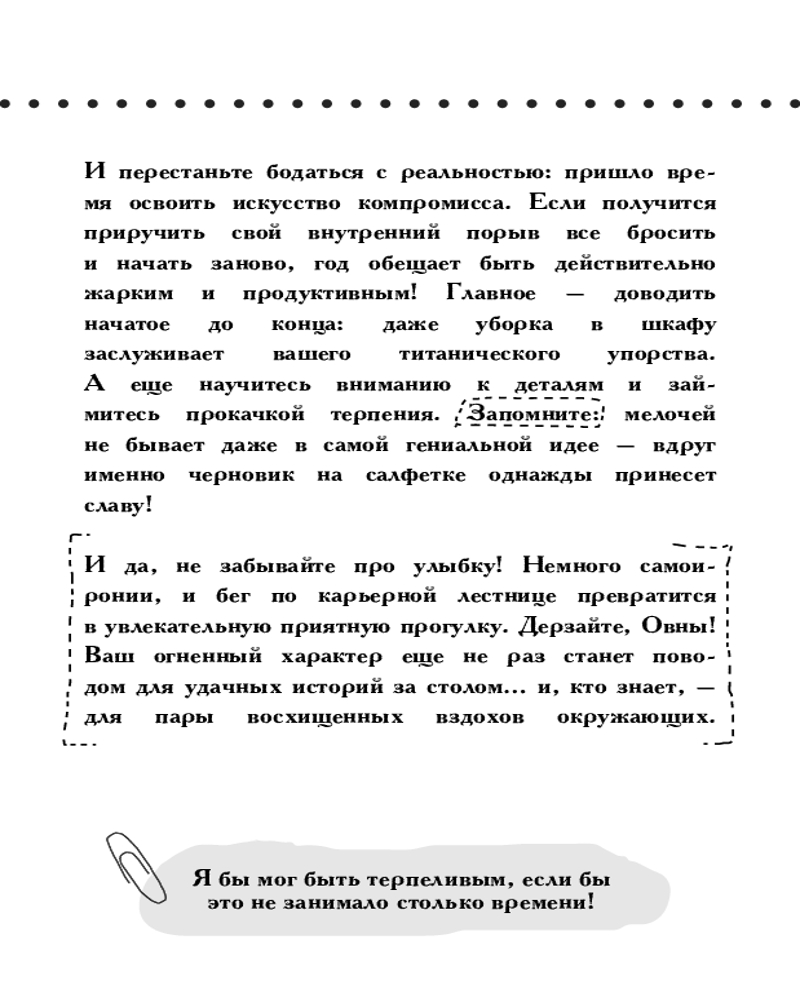 И перестаньте бодаться с реальностью: пришло время освоить искусство компромисса. Если получится приручить свой внутренний порыв все бросить и начать заново, год обещает быть действительно жарким и продуктивным! Главное — доводить начатое до конца: даже уборка в шкафу заслуживает вашего титанического упорства. А еще научитесь вниманию к деталям и займитесь прокачкой терпения. Запомните: мелочей не бывает даже в самой гениальной идее — вдруг именно черновик на салфетке однажды принесет славу!

И да, не забывайте про улыбку! Немного самоиронии, и бег по карьерной лестнице превратится в увлекательную приятную прогулку. Дерзайте, Овны! Ваш огненный характер еще не раз станет поводом для удачных историй за столом... и, кто знает, — для пары восхищенных вздохов окружающих.

Я бы мог быть терпеливым, если бы это не занимало столько времени!